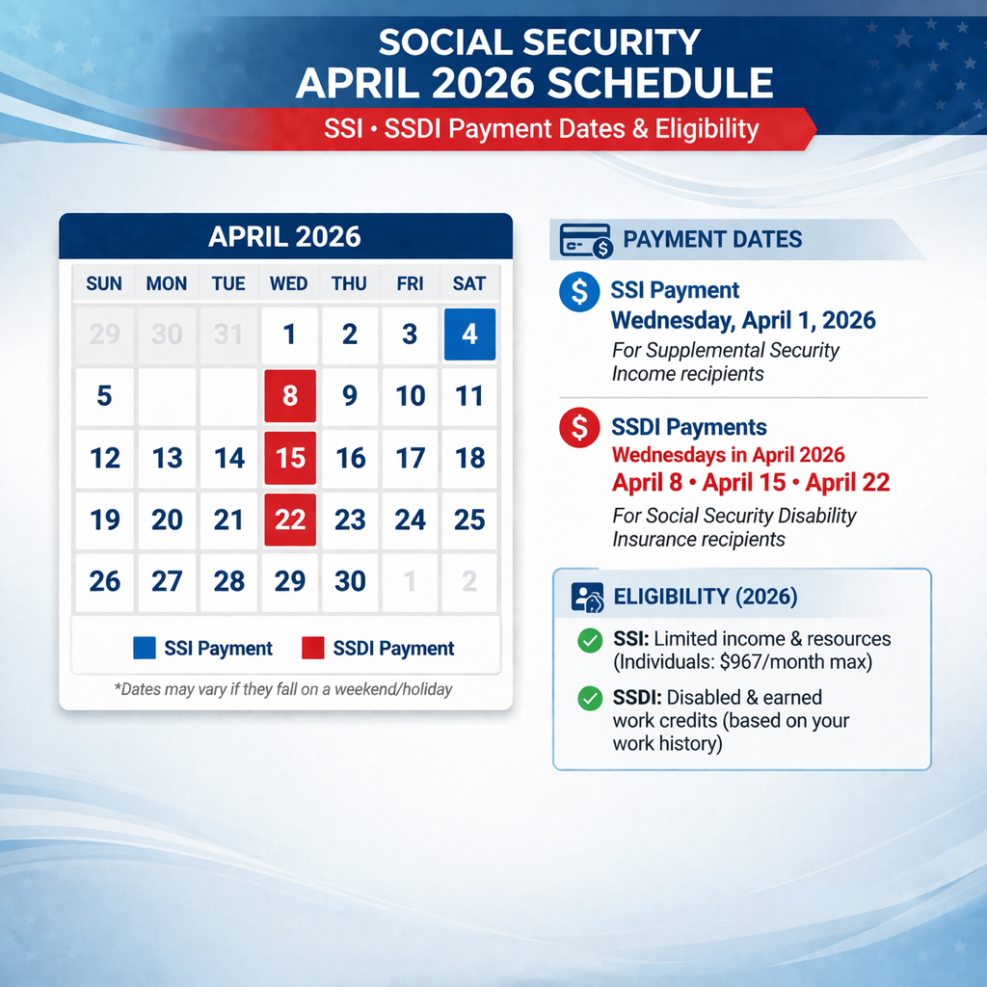 SOCIAL SECURITY
APRIL 2026 SCHEDULE

SSI • SSDI Payment Dates & Eligibility

APRIL 2026

| SUN | MON | TUE | WED | THU | FRI | SAT |
|---|---|---|---|---|---|---|
| 29 | 30 | 31 | 1 | 2 | 3 | 4 |
| 5 | | | 8 | 9 | 10 | 11 |
| 12 | 13 | 14 | 15 | 16 | 17 | 18 |
| 19 | 20 | 21 | 22 | 23 | 24 | 25 |
| 26 | 27 | 28 | 29 | 30 | 1 | 2 |

SSI Payment SSDI Payment

*Dates may vary if they fall on a weekend/holiday

PAYMENT DATES

SSI Payment
Wednesday, April 1, 2026
For Supplemental Security Income recipients

SSDI Payments
Wednesdays in April 2026
April 8 • April 15 • April 22
For Social Security Disability Insurance recipients

ELIGIBILITY (2026)

SSI: Limited income & resources (Individuals: $967/month max)

SSDI: Disabled & earned work credits (based on your work history)